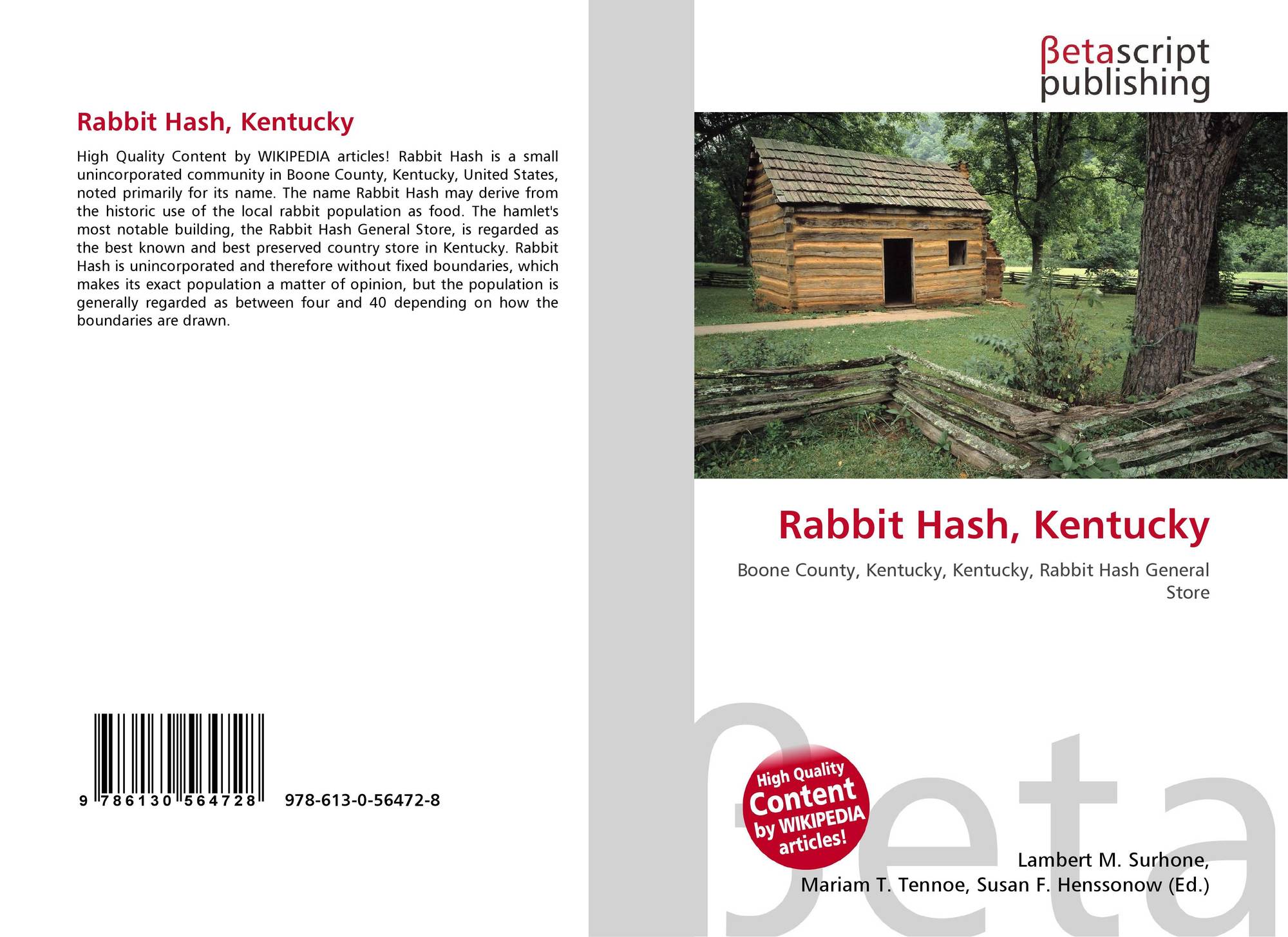 Rabbit Hash, Kentucky

High Quality Content by WIKIPEDIA articles! Rabbit Hash is a small unincorporated community in Boone County, Kentucky, United States, noted primarily for its name. The name Rabbit Hash may derive from the historic use of the local rabbit population as food. The hamlet's most notable building, the Rabbit Hash General Store, is regarded as the best known and best preserved country store in Kentucky. Rabbit Hash is unincorporated and therefore without fixed boundaries, which makes its exact population a matter of opinion, but the population is generally regarded as between four and 40 depending on how the boundaries are drawn.

9 786130 564728 978-613-0-56472-8

βetascript publishing

Rabbit Hash, Kentucky

Boone County, Kentucky, Kentucky, Rabbit Hash General Store

High Quality Content by WIKIPEDIA articles!

Lambert M. Surhone,
Mariam T. Tennoe, Susan F. Henssonow (Ed.)

βeta